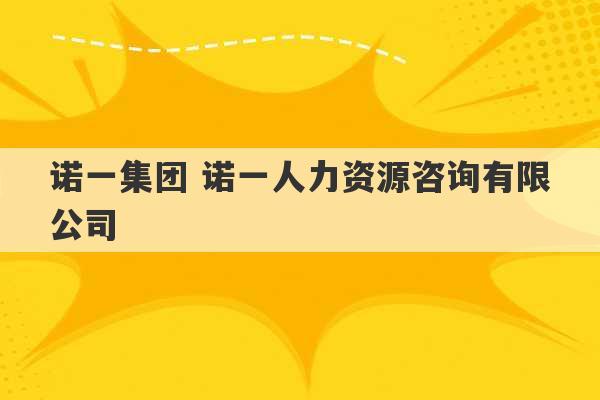 诺一集团 诺一人力资源咨询有限公司